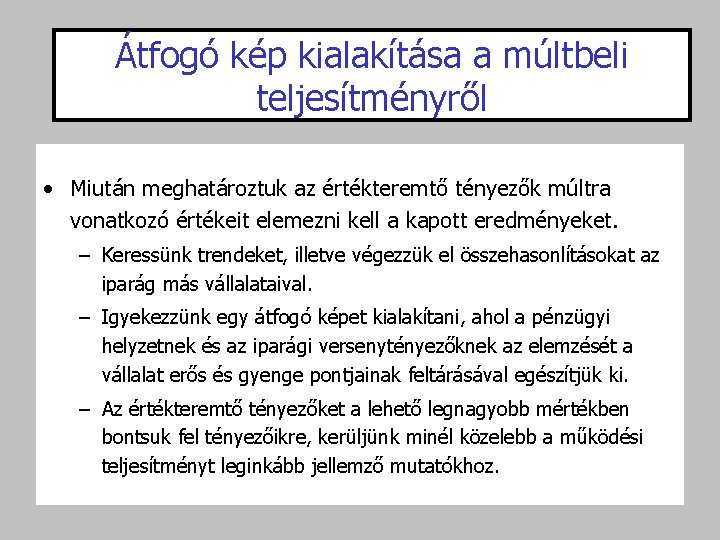 Átfogó kép kialakítása a múltbeli teljesítményről

• Miután meghatároztuk az értékteremtő tényezők múltra vonatkozó értékeit elemezni kell a kapott eredményeket.

– Keressünk trendeket, illetve végezzük el összehasonlításokat az iparág más vállalataival.

– Igyekezzünk egy átfogó képet kialakítani, ahol a pénzügyi helyzetnek és az iparági versenytényezőknek az elemzését a vállalat erős és gyenge pontjainak feltárásával egészítjük ki.

– Az értékteremtő tényezőket a lehető legnagyobb mértékben bontsuk fel tényezőikre, kerüljünk minél közelebb a működési teljesítményt leginkább jellemző mutatókhoz.